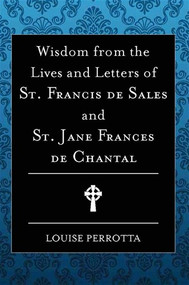 Wisdom from the Lives and Letters of St. Francis de Sales and St. Jane Frances de Chantal

LOUISE PERROTTA